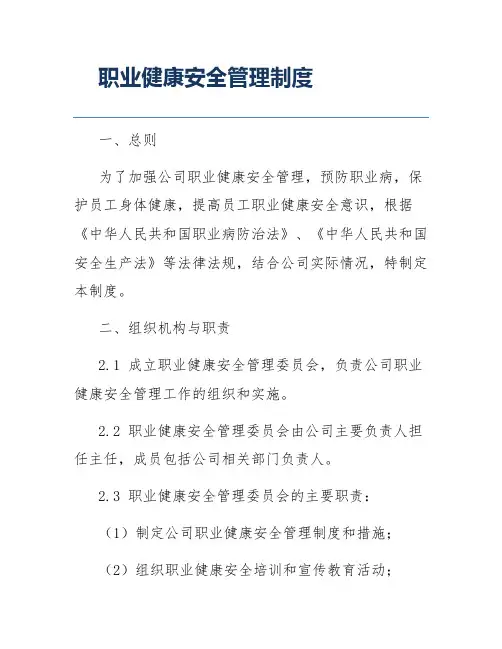 职业健康安全管理制度

一、总则

为了加强公司职业健康安全管理，预防职业病，保护员工身体健康，提高员工职业健康安全意识，根据《中华人民共和国职业病防治法》、《中华人民共和国安全生产法》等法律法规，结合公司实际情况，特制定本制度。

二、组织机构与职责

2.1 成立职业健康安全管理委员会，负责公司职业健康安全管理工作的组织和实施。

2.2 职业健康安全管理委员会由公司主要负责人担任主任，成员包括公司相关部门负责人。

2.3 职业健康安全管理委员会的主要职责：

（1）制定公司职业健康安全管理制度和措施；

（2）组织职业健康安全培训和宣传教育活动；